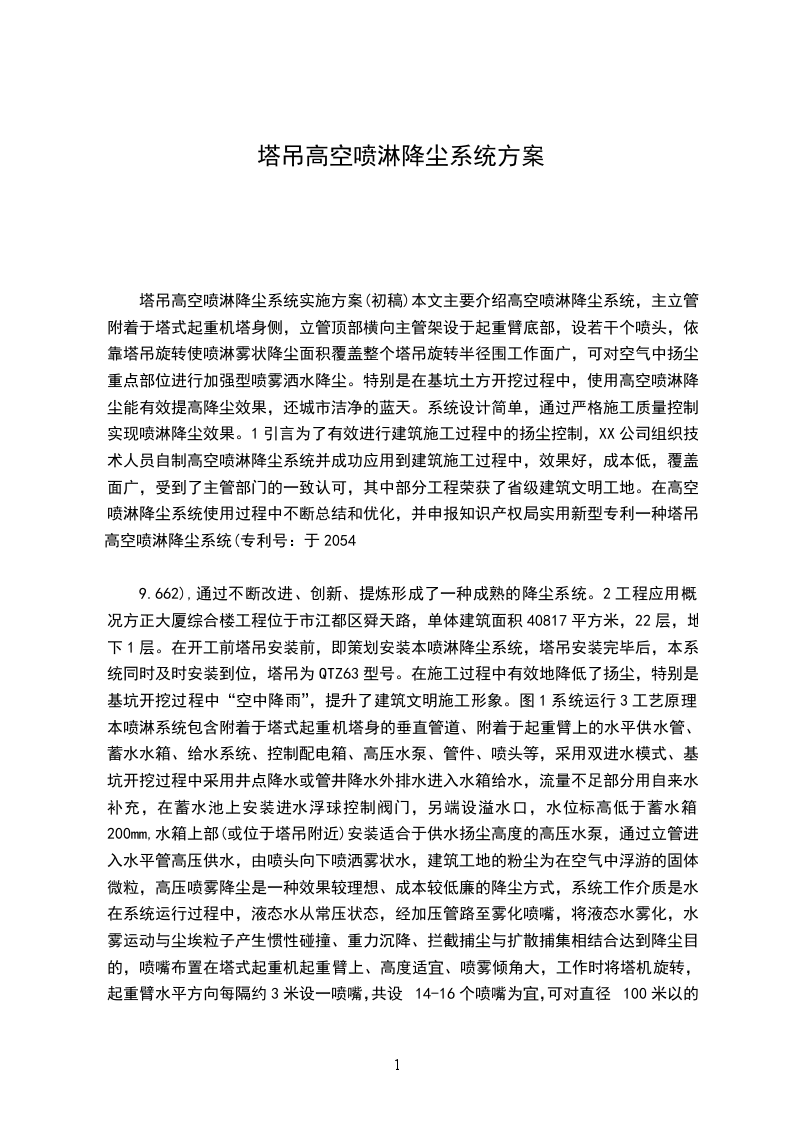 塔吊高空喷淋降尘系统方案

塔吊高空喷淋降尘系统实施方案(初稿)本文主要介绍高空喷淋降尘系统，主立管附着于塔式起重机塔身侧，立管顶部横向主管架设于起重臂底部，设若干个喷头，依靠塔吊旋转使喷淋雾状降尘面积覆盖整个塔吊旋转半径围工作面广，可对空气中扬尘重点部位进行加强型喷雾洒水降尘。特别是在基坑土方开挖过程中，使用高空喷淋降尘能有效提高降尘效果，还城市洁净的蓝天。系统设计简单，通过严格施工质量控制实现喷淋降尘效果。1 引言为了有效进行建筑施工过程中的扬尘控制，XX 公司组织技术人员自制高空喷淋降尘系统并成功应用到建筑施工过程中，效果好，成本低，覆盖面广，受到了主管部门的一致认可，其中部分工程荣获了省级建筑文明工地。在高空喷淋降尘系统使用过程中不断总结和优化，并申报知识产权局实用新型专利一种塔吊高空喷淋降尘系统(专利号：于 2054

9.662)，通过不断改进、创新、提炼形成了一种成熟的降尘系统。2 工程应用概况方正大厦综合楼工程位于市江都区舜天路，单体建筑面积 40817 平方米，22 层，地下 1 层。在开工前塔吊安装前，即策划安装本喷淋降尘系统，塔吊安装完毕后，本系统同时及时安装到位，塔吊为 QTZ63 型号。在施工过程中有效地降低了扬尘，特别是基坑开挖过程中“空中降雨”，提升了建筑文明施工形象。图 1 系统运行 3 工艺原理本喷淋系统包含附着于塔式起重机塔身的垂直管道、附着于起重臂上的水平供水管、蓄水水箱、给水系统、控制配电箱、高压水泵、管件、喷头等，采用双进水模式、基坑开挖过程中采用井点降水或管井降水外排水进入水箱给水，流量不足部分用自来水补充，在蓄水池上安装进水浮球控制阀门，另端设溢水口，水位标高低于蓄水箱 200mm，水箱上部(或位于塔吊附近)安装适合于供水扬尘高度的高压水泵，通过立管进入水平管高压供水，由喷头向下喷洒雾状水，建筑工地的粉尘为在空气中浮游的固体微粒，高压喷雾降尘是一种效果较理想、成本较低廉的降尘方式，系统工作介质是水在系统运行过程中，液态水从常压状态，经加压管路至雾化喷嘴，将液态水雾化，水雾运动与尘埃粒子产生惯性碰撞、重力沉降、拦截捕尘与扩散捕集相结合达到降尘目的，喷嘴布置在塔式起重机起重臂上、高度适宜、喷雾倾角大，工作时将塔机旋转，起重臂水平方向每隔约 3 米设一喷嘴，共设 14-16 个喷嘴为宜，可对直径 100 米以的

1